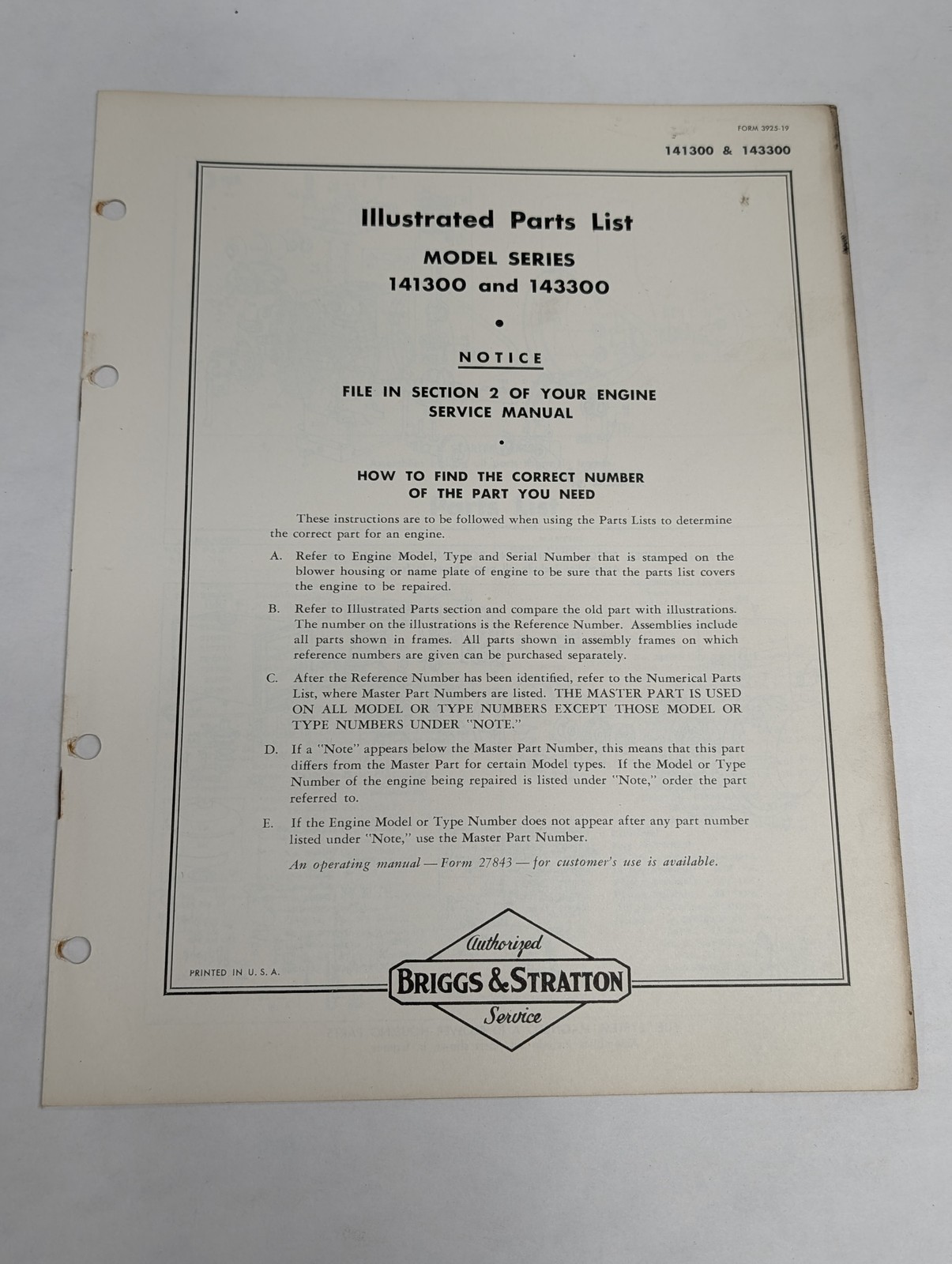 FORM 3925-19

141300 & 143300

Illustrated Parts List

MODEL SERIES
141300 and 143300

NOTICE

FILE IN SECTION 2 OF YOUR ENGINE SERVICE MANUAL

HOW TO FIND THE CORRECT NUMBER OF THE PART YOU NEED

These instructions are to be followed when using the Parts Lists to determine the correct part for an engine.

A. Refer to Engine Model, Type and Serial Number that is stamped on the blower housing or name plate of engine to be sure that the parts list covers the engine to be repaired.

B. Refer to Illustrated Parts section and compare the old part with illustrations. The number on the illustrations is the Reference Number. Assemblies include all parts shown in frames. All parts shown in assembly frames on which reference numbers are given can be purchased separately.

C. After the Reference Number has been identified, refer to the Numerical Parts List, where Master Part Numbers are listed. THE MASTER PART IS USED ON ALL MODEL OR TYPE NUMBERS EXCEPT THOSE MODEL OR TYPE NUMBERS UNDER "NOTE."

D. If a "Note" appears below the Master Part Number, this means that this part differs from the Master Part for certain Model types. If the Model or Type Number of the engine being repaired is listed under "Note," order the part referred to.

E. If the Engine Model or Type Number does not appear after any part number listed under "Note," use the Master Part Number.

An operating manual — Form 27843 — for customer's use is available.

PRINTED IN U. S. A.

Authorized
BRIGGS & STRATTON
Service